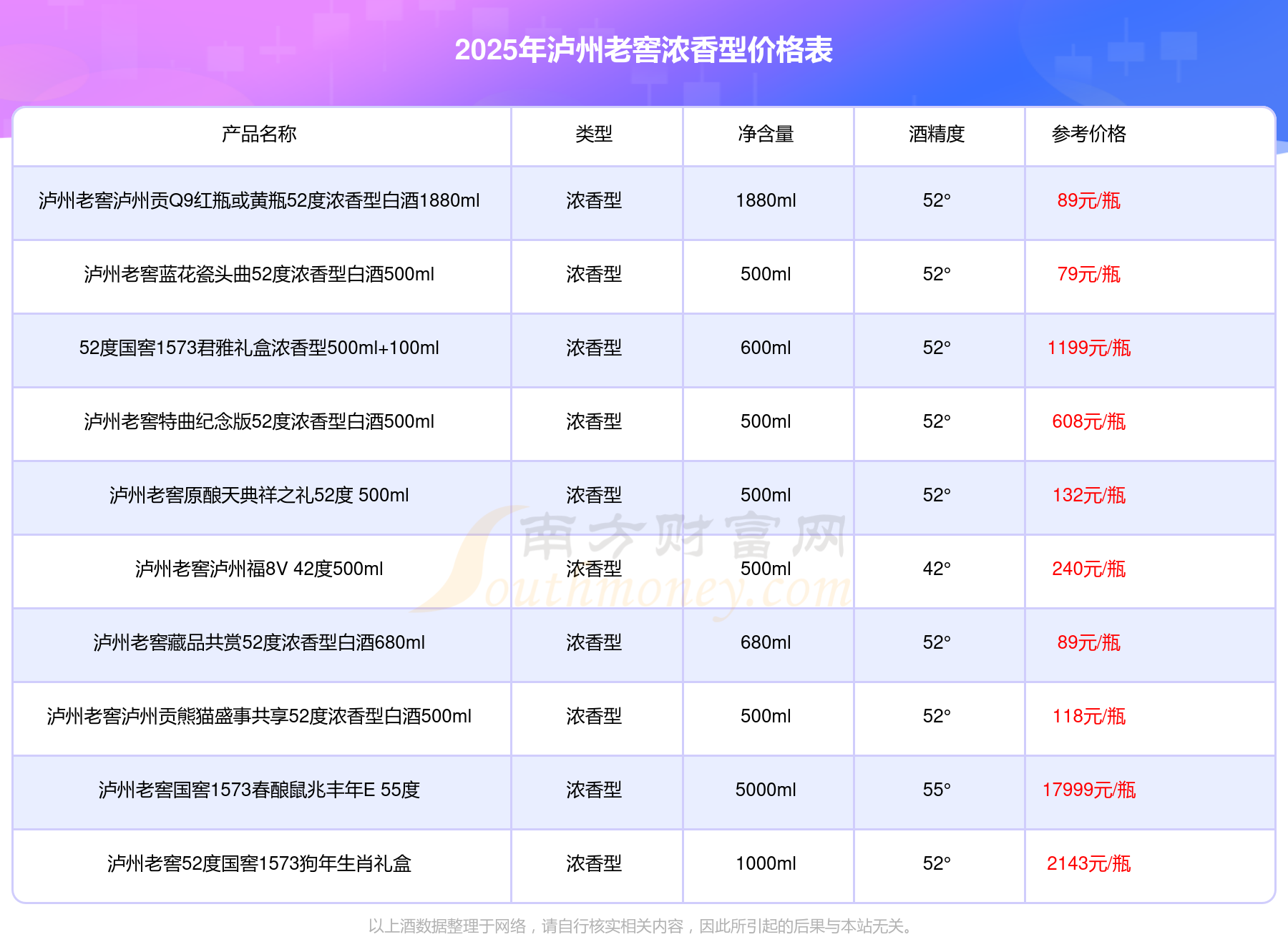 2025年泸州老窖浓香型价格表

| 产品名称 | 类型 | 净含量 | 酒精度 | 参考价格 |
|---|---|---|---|---|
| 泸州老窖泸州贡Q9红瓶或黄瓶52度浓香型白酒1880ml | 浓香型 | 1880ml | 52° | 89元/瓶 |
| 泸州老窖蓝花瓷头曲52度浓香型白酒500ml | 浓香型 | 500ml | 52° | 79元/瓶 |
| 52度国窖1573君雅礼盒浓香型500ml+100ml | 浓香型 | 600ml | 52° | 1199元/瓶 |
| 泸州老窖特曲纪念版52度浓香型白酒500ml | 浓香型 | 500ml | 52° | 608元/瓶 |
| 泸州老窖原酿天典祥之礼52度 500ml | 浓香型 | 500ml | 52° | 132元/瓶 |
| 泸州老窖泸州福8V 42度500ml | 浓香型 | 500ml | 42° | 240元/瓶 |
| 泸州老窖藏品共赏52度浓香型白酒680ml | 浓香型 | 680ml | 52° | 89元/瓶 |
| 泸州老窖泸州贡熊猫盛事共享52度浓香型白酒500ml | 浓香型 | 500ml | 52° | 118元/瓶 |
| 泸州老窖国窖1573春酿鼠兆丰年E 55度 | 浓香型 | 5000ml | 55° | 17999元/瓶 |
| 泸州老窖52度国窖1573狗年生肖礼盒 | 浓香型 | 1000ml | 52° | 2143元/瓶 |

以上酒数据整理于网络，请自行核实相关内容，因此所引起的后果与本站无关。

南方财富网
Southmoney.com